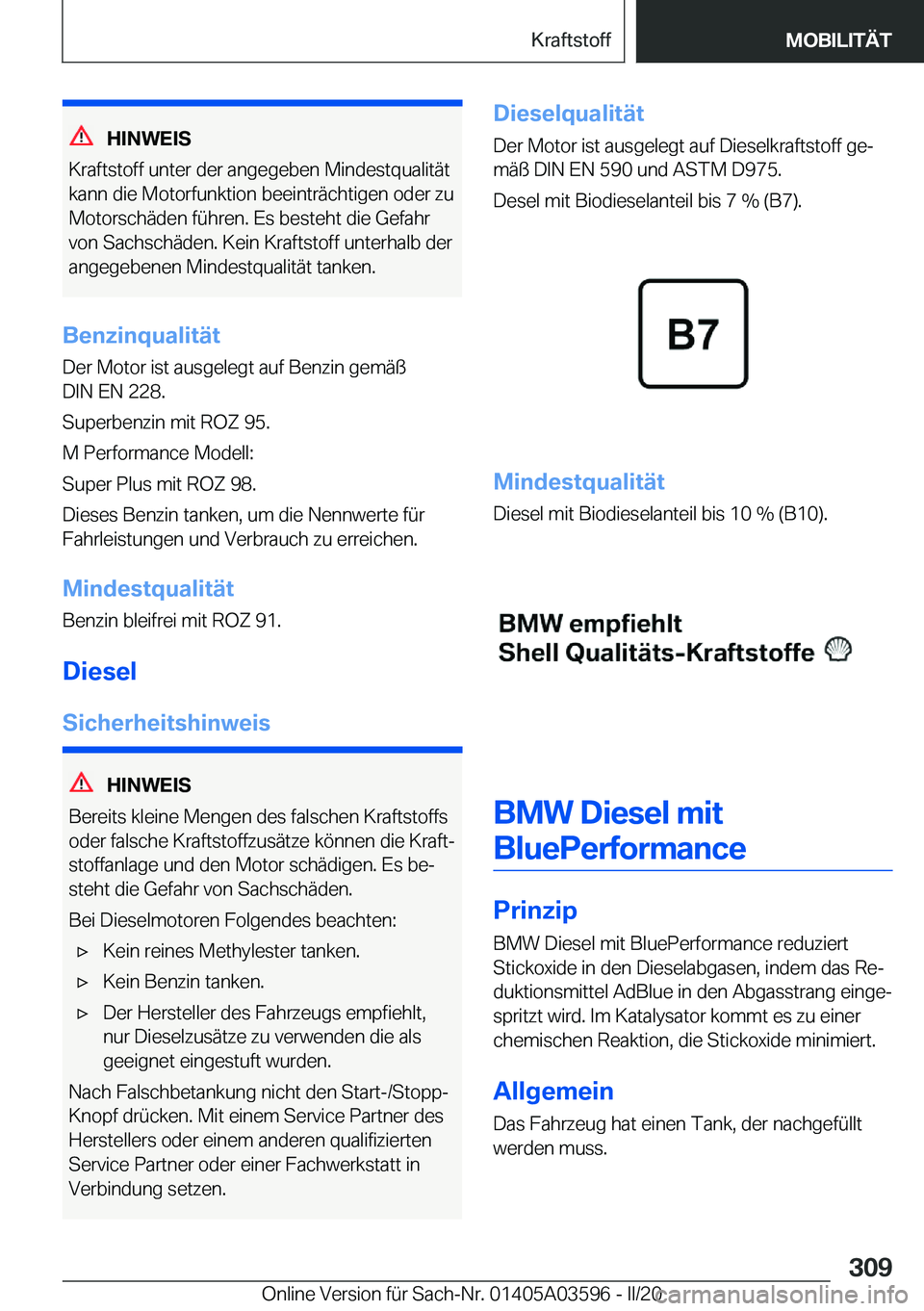 Kraftstoff

MOBILITÄT

HINWEIS

Kraftstoff unter der angegeben Mindestqualität kann die Motorfunktion beeinträchtigen oder zu Motorschäden führen. Es besteht die Gefahr von Sachschäden. Kein Kraftstoff unterhalb der angegebenen Mindestqualität tanken.

Benzinqualität

Der Motor ist ausgelegt auf Benzin gemäß DIN EN 228.

Superbenzin mit ROZ 95.

M Performance Modell:

Super Plus mit ROZ 98.

Dieses Benzin tanken, um die Nennwerte für Fahrleistungen und Verbrauch zu erreichen.

Mindestqualität

Benzin bleifrei mit ROZ 91.

Diesel

Sicherheitshinweis

HINWEIS

Bereits kleine Mengen des falschen Kraftstoffs oder falsche Kraftstoffzusätze können die Kraftstoffanlage und den Motor schädigen. Es besteht die Gefahr von Sachschäden.

Bei Dieselmotoren Folgendes beachten:

▷ Kein reines Methylester tanken.

▷ Kein Benzin tanken.

▷ Der Hersteller des Fahrzeugs empfiehlt, nur Dieselzusätze zu verwenden die als geeignet eingestuft wurden.

Nach Falschbetankung nicht den Start-/Stopp-Knopf drücken. Mit einem Service Partner des Herstellers oder einem anderen qualifizierten Service Partner oder einer Fachwerkstatt in Verbindung setzen.

Dieselqualität

Der Motor ist ausgelegt auf Dieselkraftstoff gemäß DIN EN 590 und ASTM D975.

Desel mit Biodieselanteil bis 7 % (B7).

B7

Mindestqualität

Diesel mit Biodieselanteil bis 10 % (B10).

BMW empfiehlt
Shell Qualitäts-Kraftstoffe

BMW Diesel mit BluePerformance

Prinzip

BMW Diesel mit BluePerformance reduziert Stickoxide in den Dieselabgasen, indem das Reduktionsmittel AdBlue in den Abgasstrang eingespritzt wird. Im Katalysator kommt es zu einer chemischen Reaktion, die Stickoxide minimiert.

Allgemein

Das Fahrzeug hat einen Tank, der nachgefüllt werden muss.

309

Online Version für Sach-Nr. 01405A03596 - II/20 carmanualsonline.info